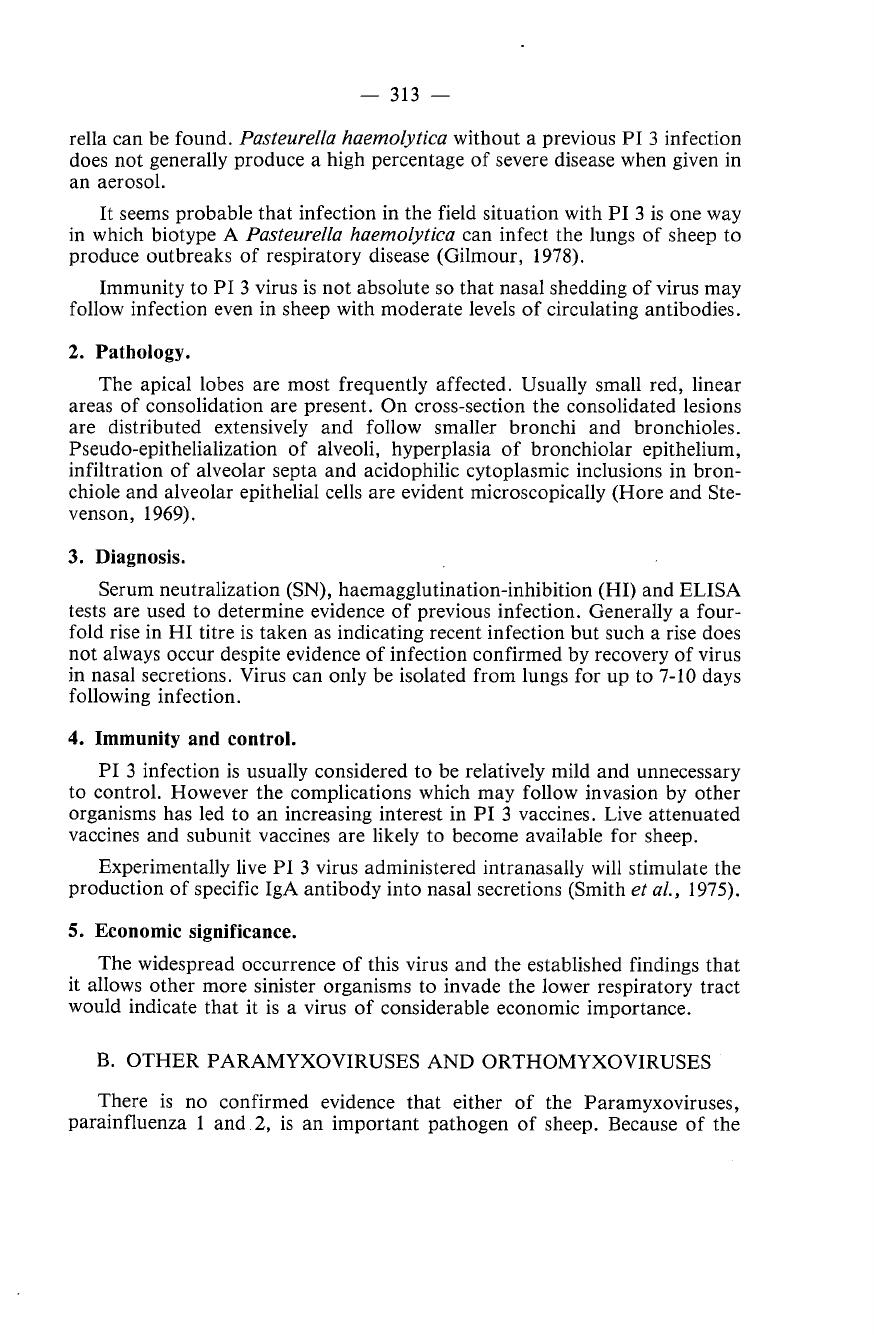 — 313 —

rella can be found. Pasteurella haemolytica without a previous PI 3 infection does not generally produce a high percentage of severe disease when given in an aerosol.

It seems probable that infection in the field situation with PI 3 is one way in which biotype A Pasteurella haemolytica can infect the lungs of sheep to produce outbreaks of respiratory disease (Gilmour, 1978).

Immunity to PI 3 virus is not absolute so that nasal shedding of virus may follow infection even in sheep with moderate levels of circulating antibodies.

2. Pathology.

The apical lobes are most frequently affected. Usually small red, linear areas of consolidation are present. On cross-section the consolidated lesions are distributed extensively and follow smaller bronchi and bronchioles. Pseudo-epithelialization of alveoli, hyperplasia of bronchiolar epithelium, infiltration of alveolar septa and acidophilic cytoplasmic inclusions in bronchiole and alveolar epithelial cells are evident microscopically (Hore and Stevenson, 1969).

3. Diagnosis.

Serum neutralization (SN), haemagglutination-inhibition (HI) and ELISA tests are used to determine evidence of previous infection. Generally a fourfold rise in HI titre is taken as indicating recent infection but such a rise does not always occur despite evidence of infection confirmed by recovery of virus in nasal secretions. Virus can only be isolated from lungs for up to 7-10 days following infection.

4. Immunity and control.

PI 3 infection is usually considered to be relatively mild and unnecessary to control. However the complications which may follow invasion by other organisms has led to an increasing interest in PI 3 vaccines. Live attenuated vaccines and subunit vaccines are likely to become available for sheep.

Experimentally live PI 3 virus administered intranasally will stimulate the production of specific IgA antibody into nasal secretions (Smith et al., 1975).

5. Economic significance.

The widespread occurrence of this virus and the established findings that it allows other more sinister organisms to invade the lower respiratory tract would indicate that it is a virus of considerable economic importance.

B. OTHER PARAMYXOVIRUSES AND ORTHOMYXOVIRUSES

There is no confirmed evidence that either of the Paramyxoviruses, parainfluenza 1 and 2, is an important pathogen of sheep. Because of the